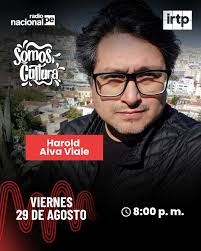 radio nacional pe

irtp

Somos Cultura

Harold Alva Viale

VIERNES 29 DE AGOSTO

8:00 p. m.